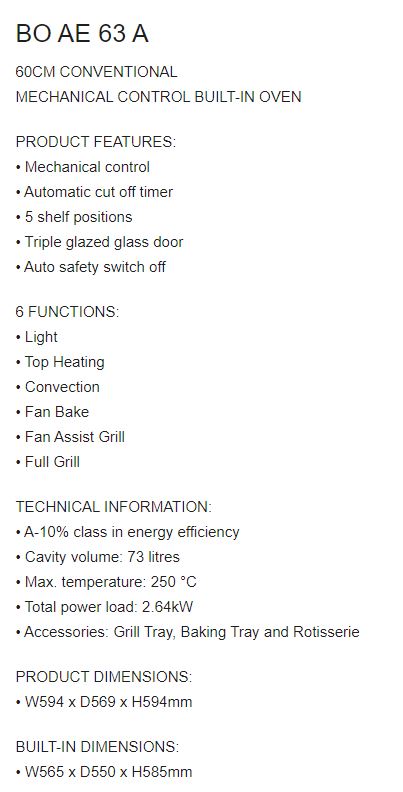 BO AE 63 A

60CM CONVENTIONAL
MECHANICAL CONTROL BUILT-IN OVEN

PRODUCT FEATURES:
• Mechanical control
• Automatic cut off timer
• 5 shelf positions
• Triple glazed glass door
• Auto safety switch off

6 FUNCTIONS:
• Light
• Top Heating
• Convection
• Fan Bake
• Fan Assist Grill
• Full Grill

TECHNICAL INFORMATION:
• A-10% class in energy efficiency
• Cavity volume: 73 litres
• Max. temperature: 250 °C
• Total power load: 2.64kW
• Accessories: Grill Tray, Baking Tray and Rotisserie

PRODUCT DIMENSIONS:
• W594 x D569 x H594mm

BUILT-IN DIMENSIONS:
• W565 x D550 x H585mm